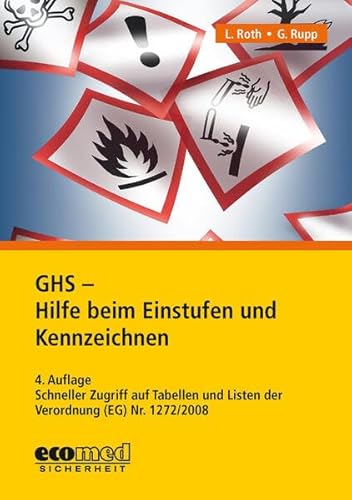 L. Roth • G. Rupp

GHS –
Hilfe beim Einstufen und Kennzeichnen

4. Auflage
Schneller Zugriff auf Tabellen und Listen der Verordnung (EG) Nr. 1272/2008

ecomed
SICHERHEIT